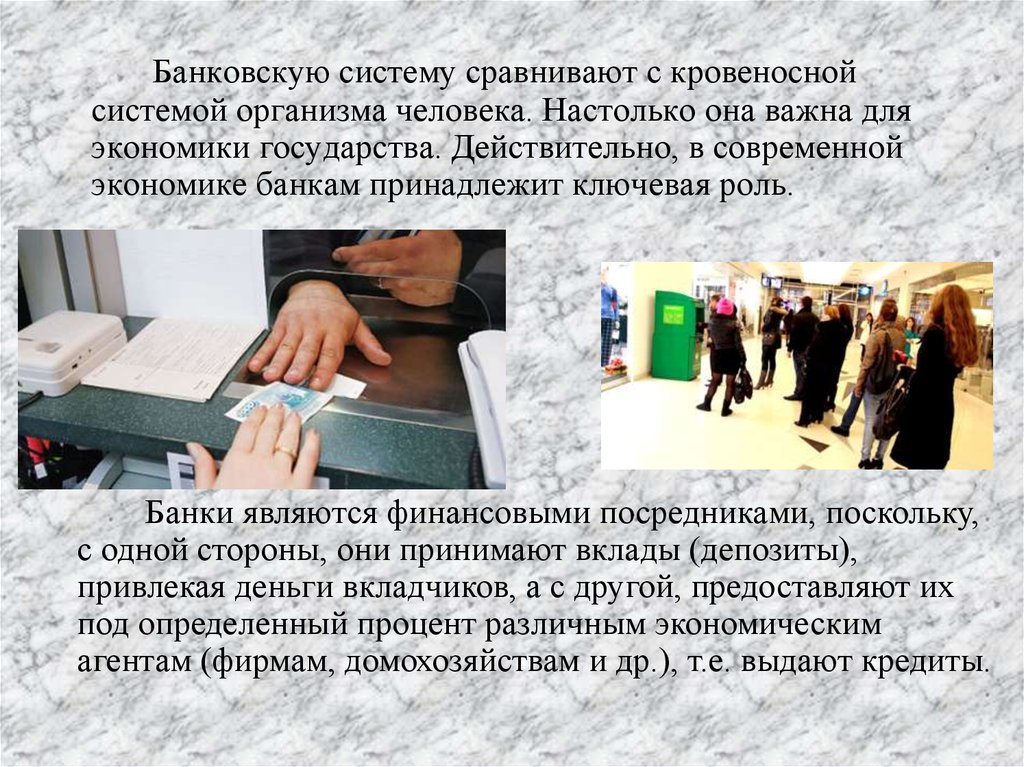 Банковскую систему сравнивают с кровеносной системой организма человека. Настолько она важна для экономики государства. Действительно, в современной экономике банкам принадлежит ключевая роль.

Банки являются финансовыми посредниками, поскольку, с одной стороны, они принимают вклады (депозиты), привлекая деньги вкладчиков, а с другой, предоставляют их под определенный процент различным экономическим агентам (фирмам, домохозяйствам и др.), т.е. выдают кредиты.